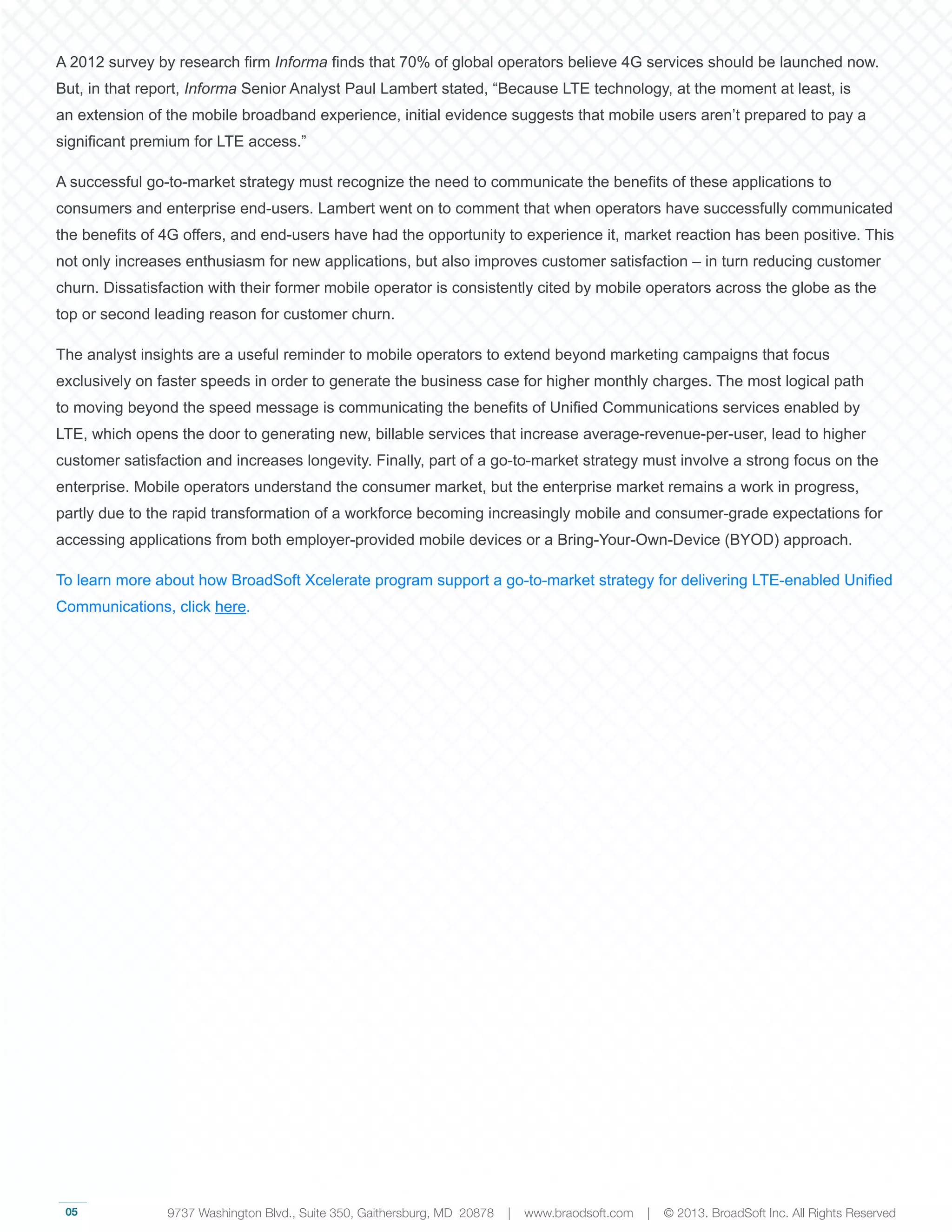 A 2012 survey by research firm Informa finds that 70% of global operators believe 4G services should be launched now. But, in that report, Informa Senior Analyst Paul Lambert stated, “Because LTE technology, at the moment at least, is an extension of the mobile broadband experience, initial evidence suggests that mobile users aren’t prepared to pay a significant premium for LTE access.”

A successful go-to-market strategy must recognize the need to communicate the benefits of these applications to consumers and enterprise end-users. Lambert went on to comment that when operators have successfully communicated the benefits of 4G offers, and end-users have had the opportunity to experience it, market reaction has been positive. This not only increases enthusiasm for new applications, but also improves customer satisfaction – in turn reducing customer churn. Dissatisfaction with their former mobile operator is consistently cited by mobile operators across the globe as the top or second leading reason for customer churn.

The analyst insights are a useful reminder to mobile operators to extend beyond marketing campaigns that focus exclusively on faster speeds in order to generate the business case for higher monthly charges. The most logical path to moving beyond the speed message is communicating the benefits of Unified Communications services enabled by LTE, which opens the door to generating new, billable services that increase average-revenue-per-user, lead to higher customer satisfaction and increases longevity. Finally, part of a go-to-market strategy must involve a strong focus on the enterprise. Mobile operators understand the consumer market, but the enterprise market remains a work in progress, partly due to the rapid transformation of a workforce becoming increasingly mobile and consumer-grade expectations for accessing applications from both employer-provided mobile devices or a Bring-Your-Own-Device (BYOD) approach.

To learn more about how BroadSoft Xcelerate program support a go-to-market strategy for delivering LTE-enabled Unified Communications, click here.

05

9737 Washington Blvd., Suite 350, Gaithersburg, MD 20878 | www.braodsoft.com | © 2013. BroadSoft Inc. All Rights Reserved